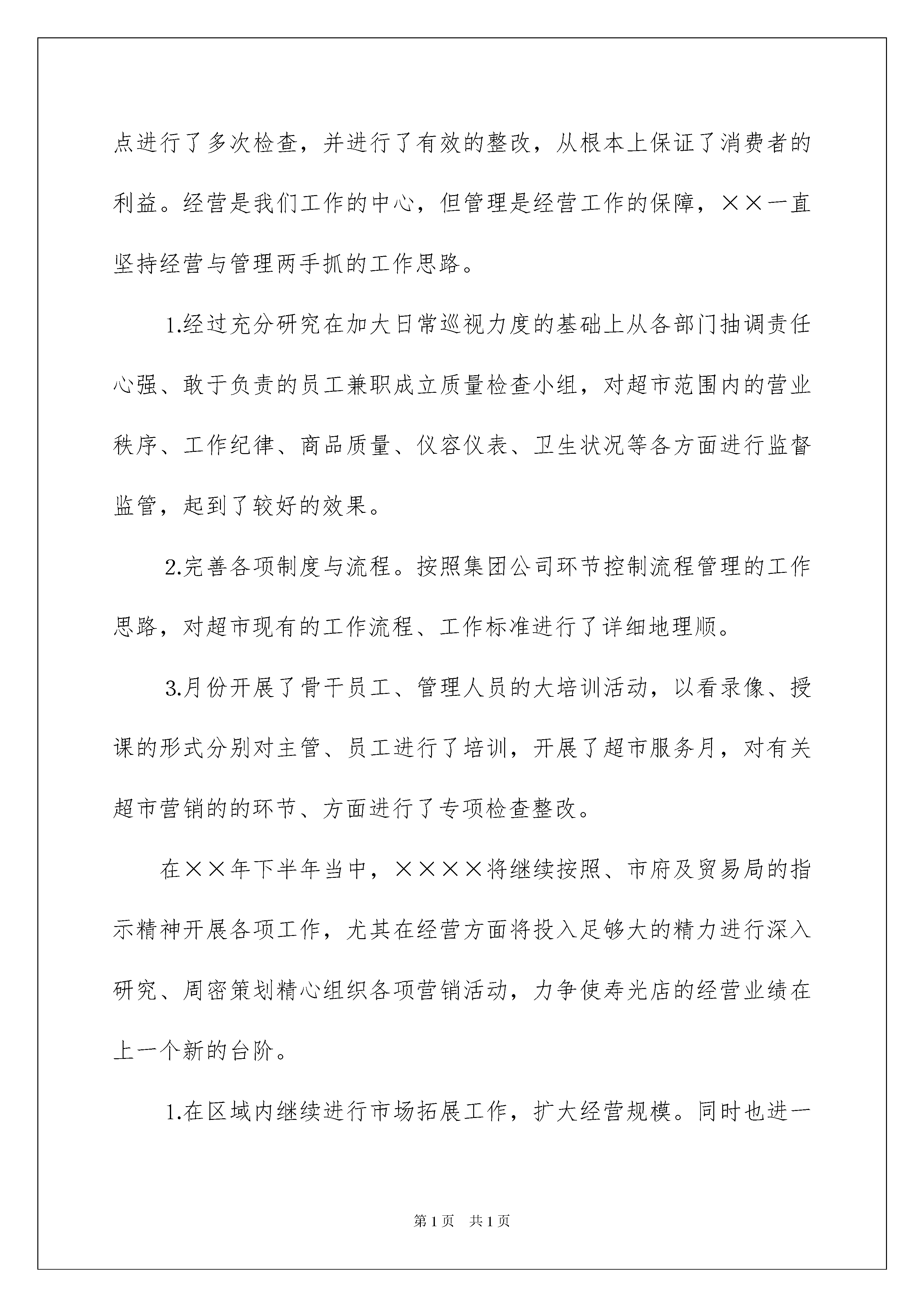 点进行了多次检查，并进行了有效的整改，从根本上保证了消费者的利益。经营是我们工作的中心，但管理是经营工作的保障，××一直坚持经营与管理两手抓的工作思路。

1.经过充分研究在加大日常巡视力度的基础上从各部门抽调责任心强、敢于负责的员工兼职成立质量检查小组，对超市范围内的营业秩序、工作纪律、商品质量、仪容仪表、卫生状况等各方面进行监督监管，起到了较好的效果。

2.完善各项制度与流程。按照集团公司环节控制流程管理的工作思路，对超市现有的工作流程、工作标准进行了详细地理顺。

3.月份开展了骨干员工、管理人员的大培训活动，以看录像、授课的形式分别对主管、员工进行了培训，开展了超市服务月，对有关超市营销的的环节、方面进行了专项检查整改。

在××年下半年当中，××××将继续按照、市府及贸易局的指示精神开展各项工作，尤其在经营方面将投入足够大的精力进行深入研究、周密策划精心组织各项营销活动，力争使寿光店的经营业绩在上一个新的台阶。

1.在区域内继续进行市场拓展工作，扩大经营规模。同时也进一

第1页　共1页